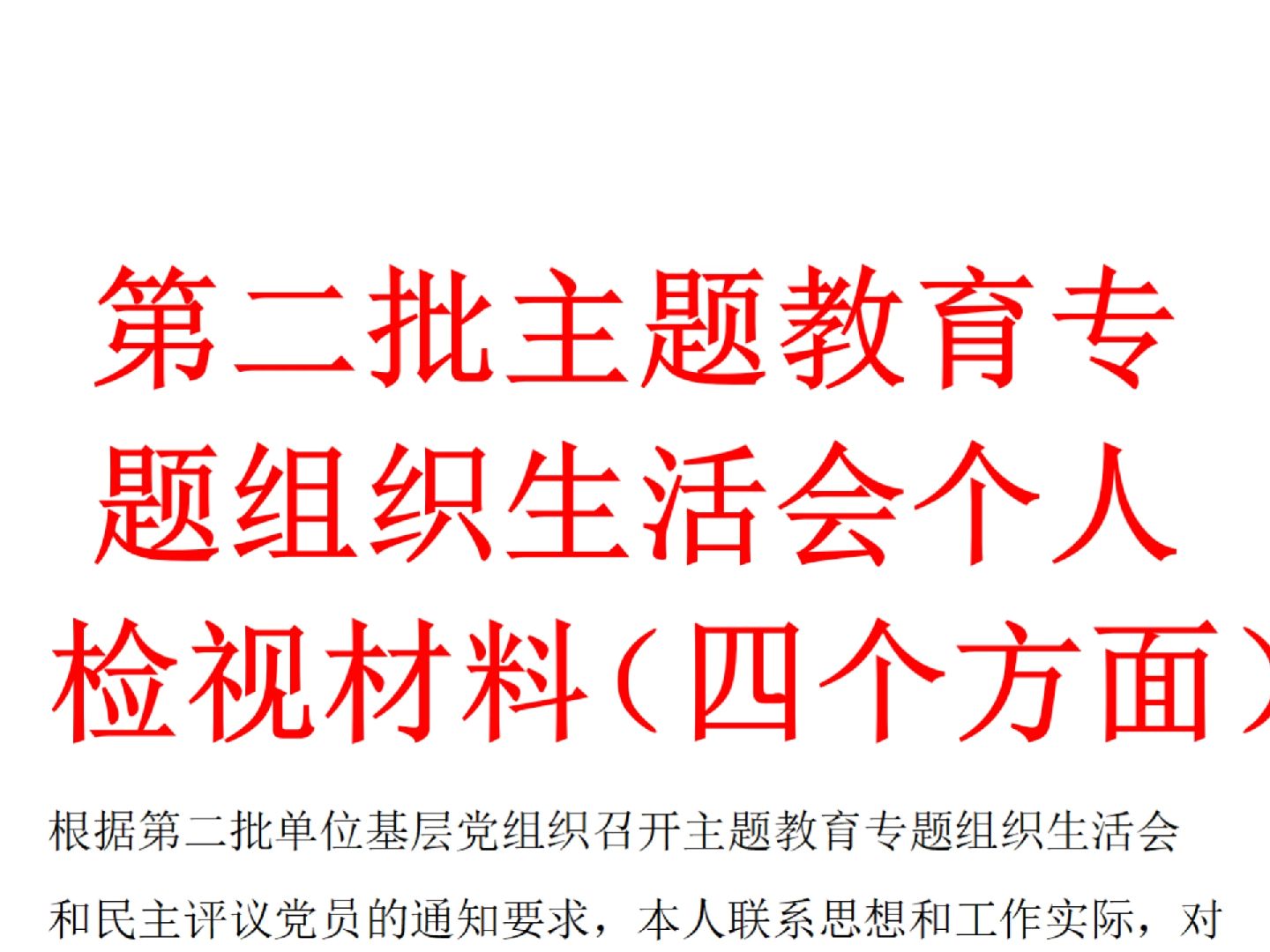 第二批主题教育专题组织生活会个人检视材料（四个方面）

根据第二批单位基层党组织召开主题教育专题组织生活会和民主评议党员的通知要求，本人联系思想和工作实际，对